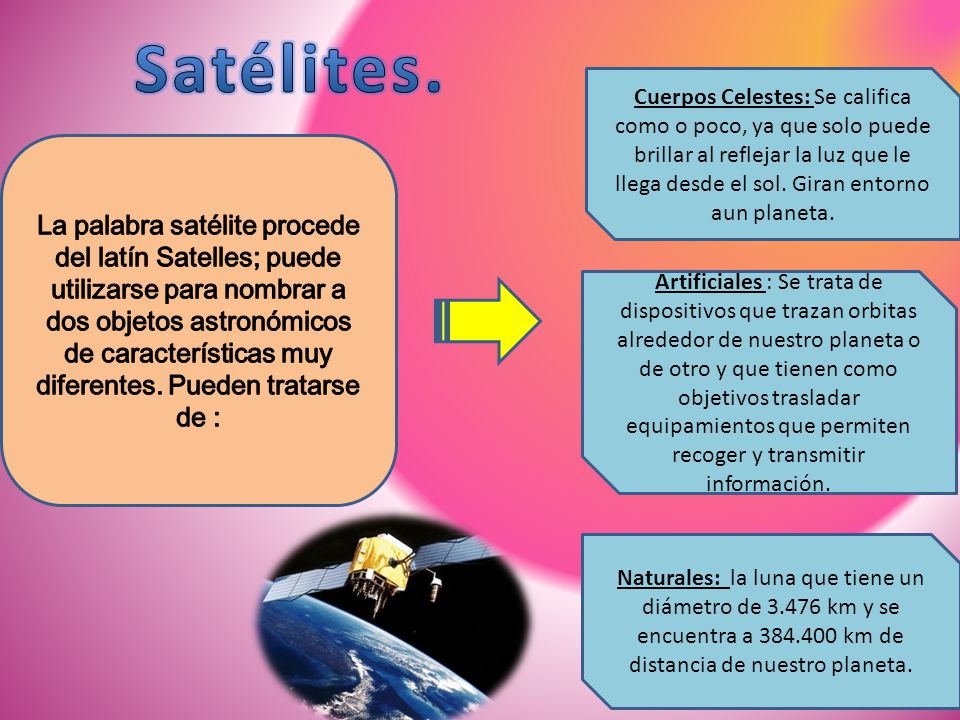 Satélites.

La palabra satélite procede del latín Satelles; puede utilizarse para nombrar a dos objetos astronómicos de características muy diferentes. Pueden tratarse de :

Cuerpos Celestes: Se califica como o poco, ya que solo puede brillar al reflejar la luz que le llega desde el sol. Giran entorno aun planeta.

Artificiales : Se trata de dispositivos que trazan orbitas alrededor de nuestro planeta o de otro y que tienen como objetivos trasladar equipamientos que permiten recoger y transmitir información.

Naturales: la luna que tiene un diámetro de 3.476 km y se encuentra a 384.400 km de distancia de nuestro planeta.